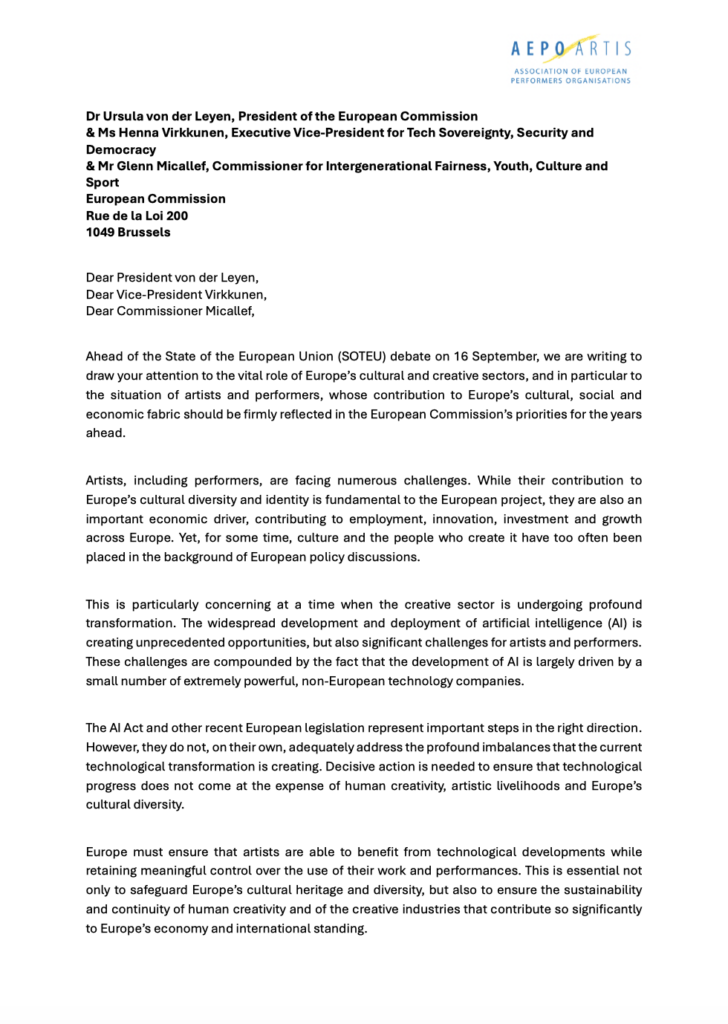 AEPO ARTIS
ASSOCIATION OF EUROPEAN PERFORMERS ORGANISATIONS

Dr Ursula von der Leyen, President of the European Commission
& Ms Henna Virkkunen, Executive Vice-President for Tech Sovereignty, Security and Democracy
& Mr Glenn Micallef, Commissioner for Intergenerational Fairness, Youth, Culture and Sport
European Commission
Rue de la Loi 200
1049 Brussels

Dear President von der Leyen,
Dear Vice-President Virkkunen,
Dear Commissioner Micallef,

Ahead of the State of the European Union (SOTEU) debate on 16 September, we are writing to draw your attention to the vital role of Europe's cultural and creative sectors, and in particular to the situation of artists and performers, whose contribution to Europe's cultural, social and economic fabric should be firmly reflected in the European Commission's priorities for the years ahead.

Artists, including performers, are facing numerous challenges. While their contribution to Europe's cultural diversity and identity is fundamental to the European project, they are also an important economic driver, contributing to employment, innovation, investment and growth across Europe. Yet, for some time, culture and the people who create it have too often been placed in the background of European policy discussions.

This is particularly concerning at a time when the creative sector is undergoing profound transformation. The widespread development and deployment of artificial intelligence (AI) is creating unprecedented opportunities, but also significant challenges for artists and performers. These challenges are compounded by the fact that the development of AI is largely driven by a small number of extremely powerful, non-European technology companies.

The AI Act and other recent European legislation represent important steps in the right direction. However, they do not, on their own, adequately address the profound imbalances that the current technological transformation is creating. Decisive action is needed to ensure that technological progress does not come at the expense of human creativity, artistic livelihoods and Europe's cultural diversity.

Europe must ensure that artists are able to benefit from technological developments while retaining meaningful control over the use of their work and performances. This is essential not only to safeguard Europe's cultural heritage and diversity, but also to ensure the sustainability and continuity of human creativity and of the creative industries that contribute so significantly to Europe's economy and international standing.